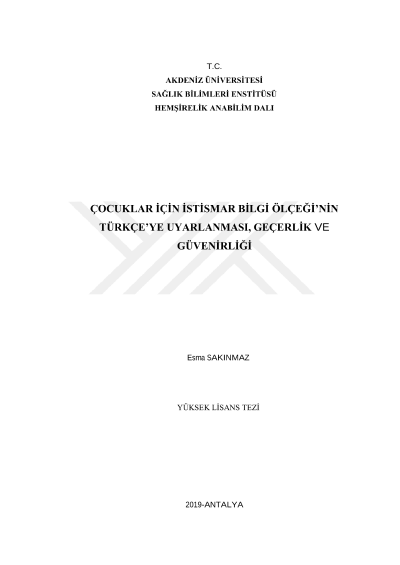 T.C.
AKDENİZ ÜNİVERSİTESİ
SAĞLIK BİLİMLERİ ENSTİTÜSÜ
HEMŞİRELİK ANABİLİM DALI

ÇOCUKLAR İÇİN İSTİSMAR BİLGİ ÖLÇEĞİ'NİN TÜRKÇE'YE UYARLANMASI, GEÇERLİK VE GÜVENİRLİĞİ

Esma SAKINMAZ

YÜKSEK LİSANS TEZİ

2019-ANTALYA